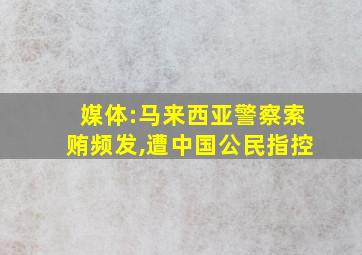 媒体:马来西亚警察索贿频发,遭中国公民指控